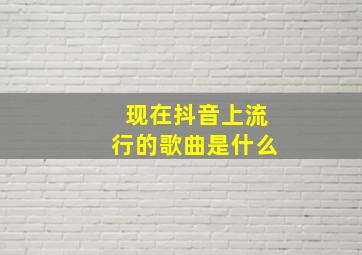 现在抖音上流行的歌曲是什么